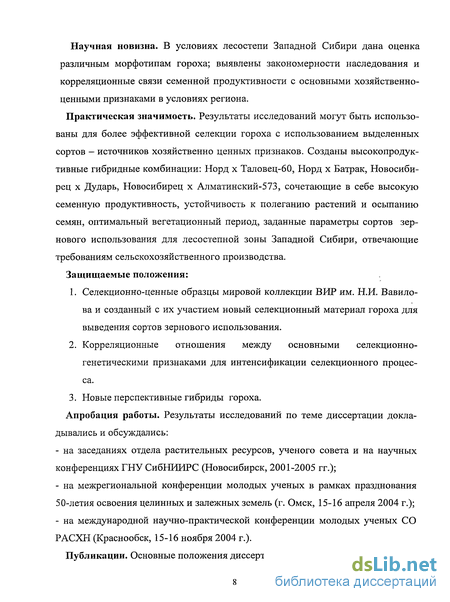 **Научная новизна.** В условиях лесостепи Западной Сибири дана оценка различным морфотипам гороха; выявлены закономерности наследования и корреляционные связи семенной продуктивности с основными хозяйственно-ценными признаками в условиях региона.

**Практическая значимость.** Результаты исследований могут быть использованы для более эффективной селекции гороха с использованием выделенных сортов – источников хозяйственно ценных признаков. Созданы высокопродуктивные гибридные комбинации: Норд х Таловец-60, Норд х Батрак, Новосибирец х Дударь, Новосибирец х Алматинский-573, сочетающие в себе высокую семенную продуктивность, устойчивость к полеганию растений и осыпанию семян, оптимальный вегетационный период, заданные параметры сортов зернового использования для лесостепной зоны Западной Сибири, отвечающие требованиям сельскохозяйственного производства.

**Защищаемые положения:**

1. Селекционно-ценные образцы мировой коллекции ВИР им. Н.И. Вавилова и созданный с их участием новый селекционный материал гороха для выведения сортов зернового использования.
2. Корреляционные отношения между основными селекционно-генетическими признаками для интенсификации селекционного процесса.
3. Новые перспективные гибриды гороха.

**Апробация работы.** Результаты исследований по теме диссертации докладывались и обсуждались:
- на заседаниях отдела растительных ресурсов, ученого совета и на научных конференциях ГНУ СибНИИРС (Новосибирск, 2001-2005 гг.);
- на межрегиональной конференции молодых ученых в рамках празднования 50-летия освоения целинных и залежных земель (г. Омск, 15-16 апреля 2004 г.);
- на международной научно-практической конференции молодых ученых СО РАСХН (Краснообск, 15-16 ноября 2004 г.).

**Публикации.** Основные положения диссерт

8

dsLib.net
библиотека диссертаций